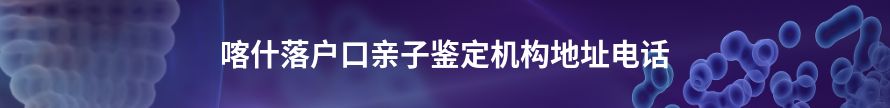 喀什落户口亲子鉴定机构地址电话